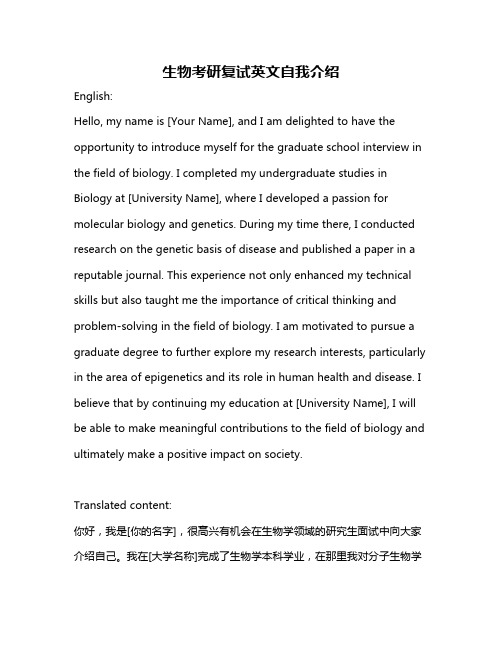 生物考研复试英文自我介绍

English:

Hello, my name is [Your Name], and I am delighted to have the opportunity to introduce myself for the graduate school interview in the field of biology. I completed my undergraduate studies in Biology at [University Name], where I developed a passion for molecular biology and genetics. During my time there, I conducted research on the genetic basis of disease and published a paper in a reputable journal. This experience not only enhanced my technical skills but also taught me the importance of critical thinking and problem-solving in the field of biology. I am motivated to pursue a graduate degree to further explore my research interests, particularly in the area of epigenetics and its role in human health and disease. I believe that by continuing my education at [University Name], I will be able to make meaningful contributions to the field of biology and ultimately make a positive impact on society.

Translated content:

你好，我是[你的名字]，很高兴有机会在生物学领域的研究生面试中向大家介绍自己。我在[大学名称]完成了生物学本科学业，在那里我对分子生物学